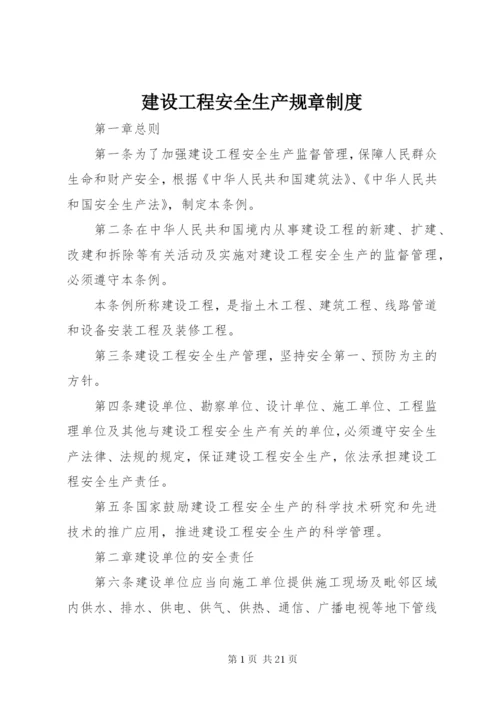 建设工程安全生产规章制度

第一章总则

第一条为了加强建设工程安全生产监督管理，保障人民群众生命和财产安全，根据《中华人民共和国建筑法》、《中华人民共和国安全生产法》，制定本条例。

第二条在中华人民共和国境内从事建设工程的新建、扩建、改建和拆除等有关活动及实施对建设工程安全生产的监督管理，必须遵守本条例。

本条例所称建设工程，是指土木工程、建筑工程、线路管道和设备安装工程及装修工程。

第三条建设工程安全生产管理，坚持安全第一、预防为主的方针。

第四条建设单位、勘察单位、设计单位、施工单位、工程监理单位及其他与建设工程安全生产有关的单位，必须遵守安全生产法律、法规的规定，保证建设工程安全生产，依法承担建设工程安全生产责任。

第五条国家鼓励建设工程安全生产的科学技术研究和先进技术的推广应用，推进建设工程安全生产的科学管理。

第二章建设单位的安全责任

第六条建设单位应当向施工单位提供施工现场及毗邻区域内供水、排水、供电、供气、供热、通信、广播电视等地下管线

第 1 页 共 21 页